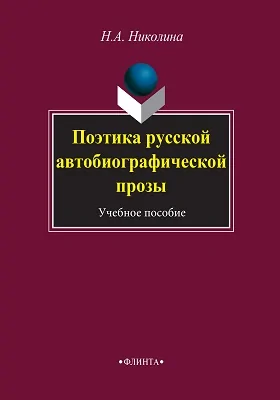 Н.А. Николина

Поэтика русской автобиографической прозы

Учебное пособие

•ФЛИНТА•